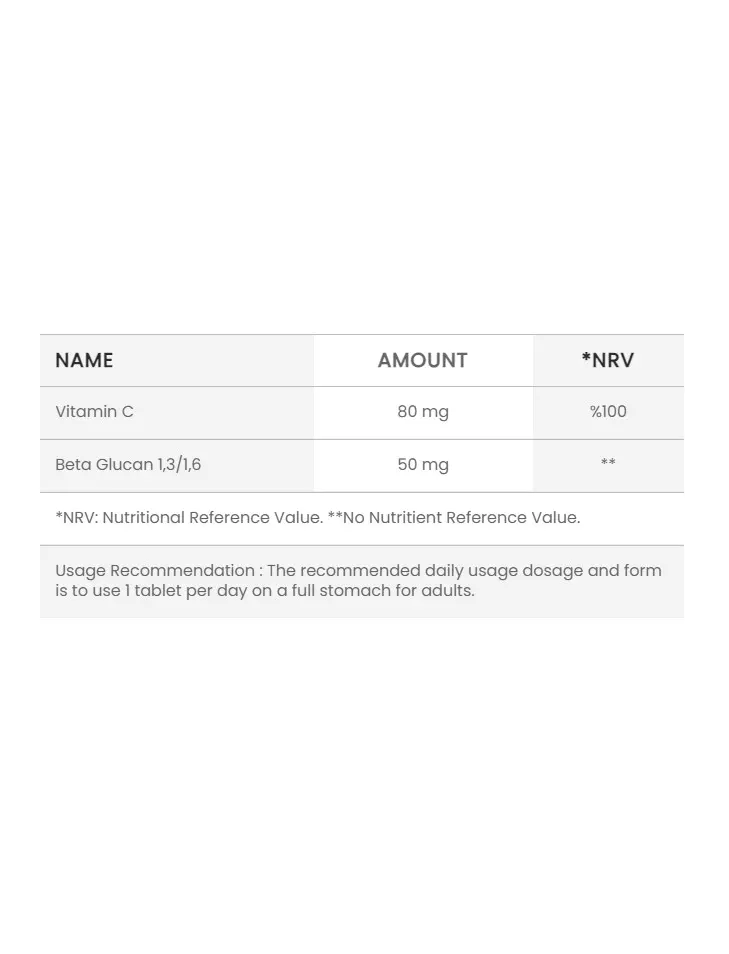 | NAME | AMOUNT | *NRV |
|---|---|---|
| Vitamin C | 80 mg | %100 |
| Beta Glucan 1,3/1,6 | 50 mg | ** |

*NRV: Nutritional Reference Value. **No Nutritient Reference Value.

Usage Recommendation : The recommended daily usage dosage and form is to use 1 tablet per day on a full stomach for adults.